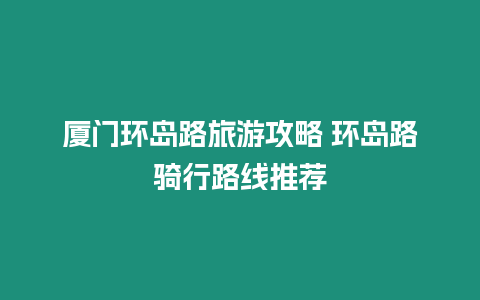 厦门环岛路旅游攻略 环岛路骑行路线推荐